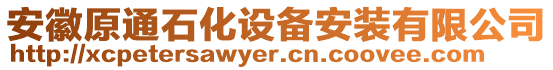 安徽原通石化设备安装有限公司
http://xcpetersawyer.cn.coovee.com